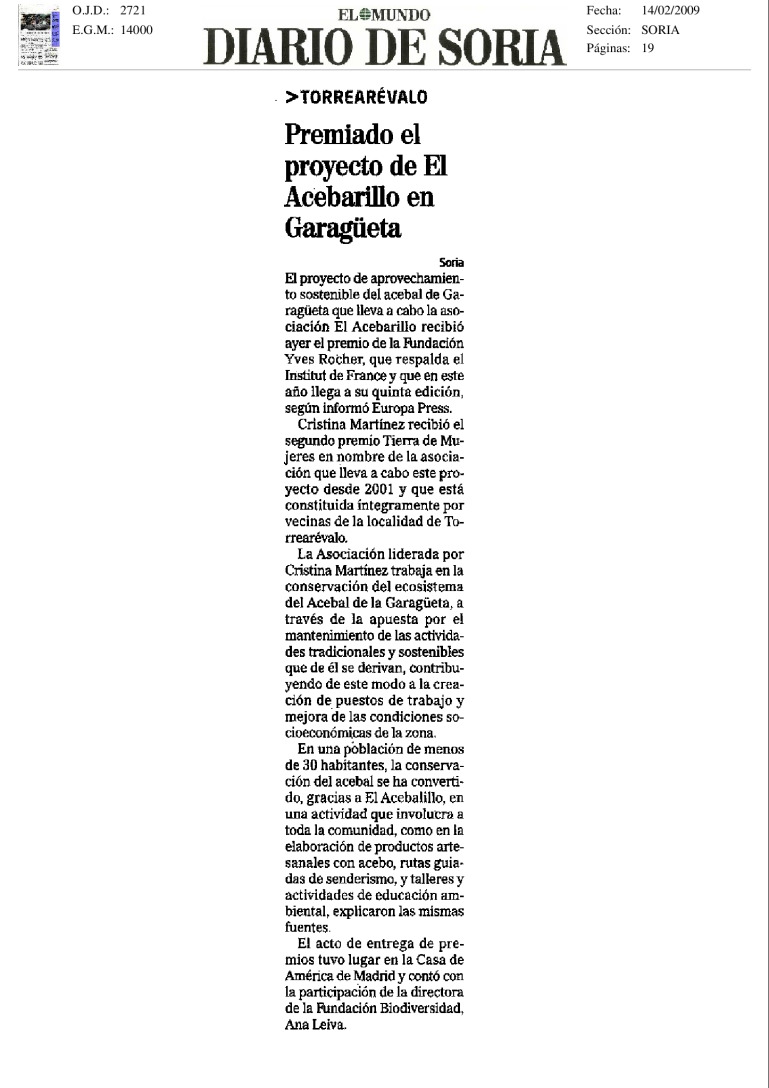 O.J.D.: 2721
E.G.M.: 14000

EL MUNDO
DIARIO DE SORIA

Fecha: 14/02/2009
Sección: SORIA
Páginas: 19

>TORREARÉVALO

Premiado el proyecto de El Acebarillo en Garagüeta

Soria
El proyecto de aprovechamiento sostenible del acebal de Garagüeta que lleva a cabo la asociación El Acebarillo recibió ayer el premio de la Fundación Yves Rocher, que respalda el Institut de France y que en este año llega a su quinta edición, según informó Europa Press.

Cristina Martínez recibió el segundo premio Tierra de Mujeres en nombre de la asociación que lleva a cabo este proyecto desde 2001 y que está constituida íntegramente por vecinas de la localidad de Torrearévalo.

La Asociación liderada por Cristina Martínez trabaja en la conservación del ecosistema del Acebal de la Garagüeta, a través de la apuesta por el mantenimiento de las actividades tradicionales y sostenibles que de él se derivan, contribuyendo de este modo a la creación de puestos de trabajo y mejora de las condiciones socioeconómicas de la zona.

En una población de menos de 30 habitantes, la conservación del acebal se ha convertido, gracias a El Acebalillo, en una actividad que involucra a toda la comunidad, como en la elaboración de productos artesanales con acebo, rutas guiadas de senderismo, y talleres y actividades de educación ambiental, explicaron las mismas fuentes.

El acto de entrega de premios tuvo lugar en la Casa de América de Madrid y contó con la participación de la directora de la Fundación Biodiversidad, Ana Leiva.